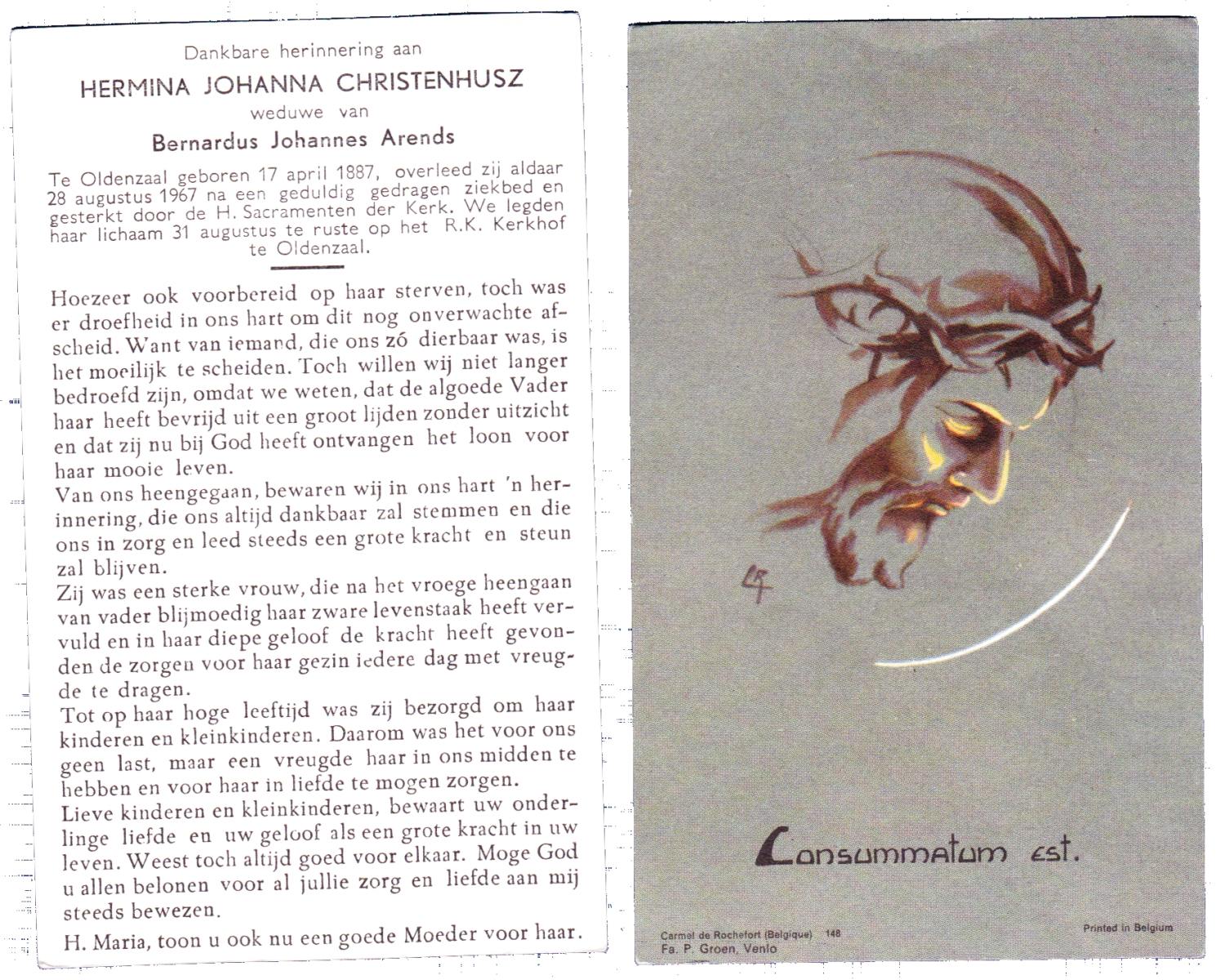 Dankbare herinnering aan

HERMINA JOHANNA CHRISTENHUSZ

weduwe van

Bernardus Johannes Arends

Te Oldenzaal geboren 17 april 1887, overleed zij aldaar 28 augustus 1967 na een geduldig gedragen ziekbed en gesterkt door de H. Sacramenten der Kerk. We legden haar lichaam 31 augustus te ruste op het R.K. Kerkhof te Oldenzaal.

Hoezeer ook voorbereid op haar sterven, toch was er droefheid in ons hart om dit nog onverwachte afscheid. Want van iemand, die ons zó dierbaar was, is het moeilijk te scheiden. Toch willen wij niet langer bedroefd zijn, omdat we weten, dat de algoede Vader haar heeft bevrijd uit een groot lijden zonder uitzicht en dat zij nu bij God heeft ontvangen het loon voor haar mooie leven.

Van ons heengegaan, bewaren wij in ons hart 'n herinnering, die ons altijd dankbaar zal stemmen en die ons in zorg en leed steeds een grote kracht en steun zal blijven.

Zij was een sterke vrouw, die na het vroege heengaan van vader blijmoedig haar zware levenstaak heeft vervuld en in haar diepe geloof de kracht heeft gevonden de zorgen voor haar gezin iedere dag met vreugde te dragen.

Tot op haar hoge leeftijd was zij bezorgd om haar kinderen en kleinkinderen. Daarom was het voor ons geen last, maar een vreugde haar in ons midden te hebben en voor haar in liefde te mogen zorgen.

Lieve kinderen en kleinkinderen, bewaart uw onderlinge liefde en uw geloof als een grote kracht in uw leven. Weest toch altijd goed voor elkaar. Moge God u allen belonen voor al jullie zorg en liefde aan mij steeds bewezen.

H. Maria, toon u ook nu een goede Moeder voor haar.

Consummatum est.

Carmel de Rochefort (Belgique) 148
Fa. P. Groen, Venlo

Printed in Belgium